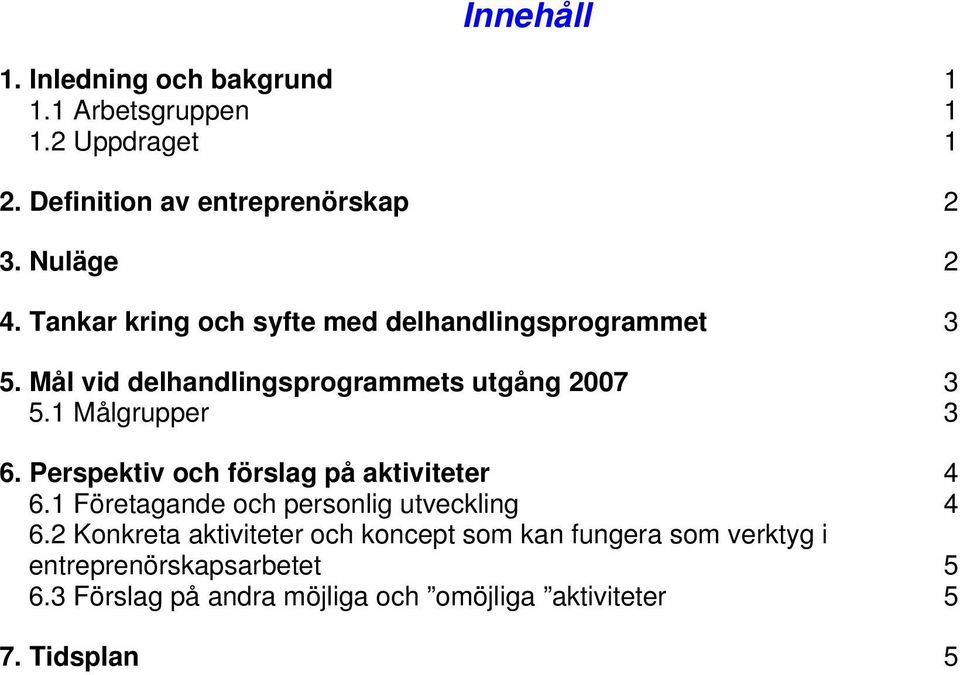 Innehåll

1. Inledning och bakgrund 1
1.1 Arbetsgruppen 1
1.2 Uppdraget 1

2. Definition av entreprenörskap 2

3. Nuläge 2

4. Tankar kring och syfte med delhandlingsprogrammet 3

5. Mål vid delhandlingsprogrammets utgång 2007 3
5.1 Målgrupper 3

6. Perspektiv och förslag på aktiviteter 4
6.1 Företagande och personlig utveckling 4
6.2 Konkreta aktiviteter och koncept som kan fungera som verktyg i entreprenörskapsarbetet 5
6.3 Förslag på andra möjliga och ”omöjliga ”aktiviteter 5

7. Tidsplan 5